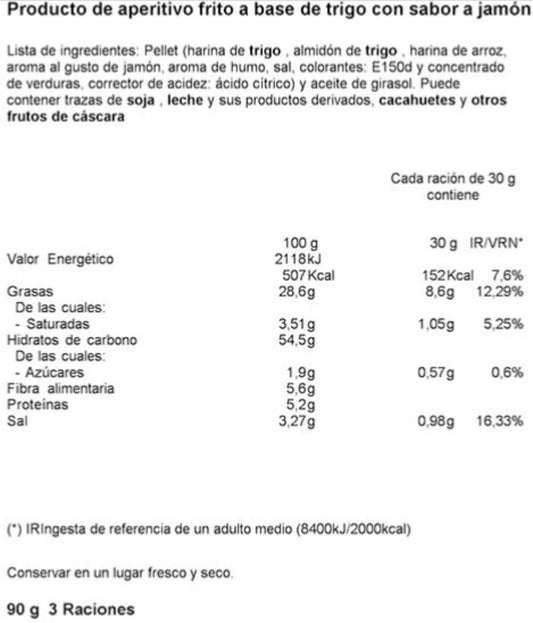 Producto de aperitivo frito a base de trigo con sabor a jamón

Lista de ingredientes: Pellet (harina de trigo , almidón de trigo , harina de arroz, aroma al gusto de jamón, aroma de humo, sal, colorantes: E150d y concentrado de verduras, corrector de acidez: ácido cítrico) y aceite de girasol. Puede contener trazas de soja , leche y sus productos derivados, cacahuetes y otros frutos de cáscara

Cada ración de 30 g contiene

| | 100 g | 30 g | IR/VRN* |
|---|---|---|---|
| Valor Energético | 2118kJ | | |
| | 507Kcal | 152Kcal | 7,6% |
| Grasas | 28,6g | 8,6g | 12,29% |
| De las cuales: | | | |
| - Saturadas | 3,51g | 1,05g | 5,25% |
| Hidratos de carbono | 54,5g | | |
| De las cuales: | | | |
| - Azúcares | 1,9g | 0,57g | 0,6% |
| Fibra alimentaria | 5,6g | | |
| Proteínas | 5,2g | | |
| Sal | 3,27g | 0,98g | 16,33% |

(*) IRIngesta de referencia de un adulto medio (8400kJ/2000kcal)

Conservar en un lugar fresco y seco.

90 g 3 Raciones